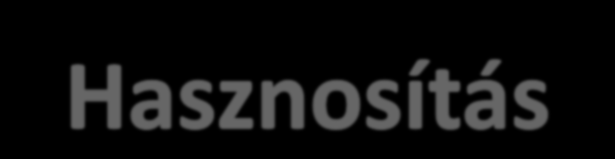 Hasznosítás